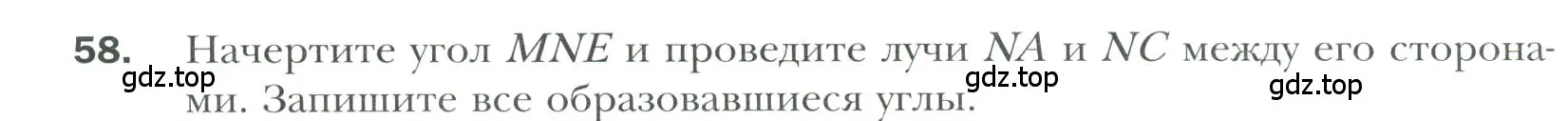 58. Начертите угол $MNE$ и проведите лучи $NA$ и $NC$ между его сторонами. Запишите все образовавшиеся углы.

gdz.top gdz.top gdz.top